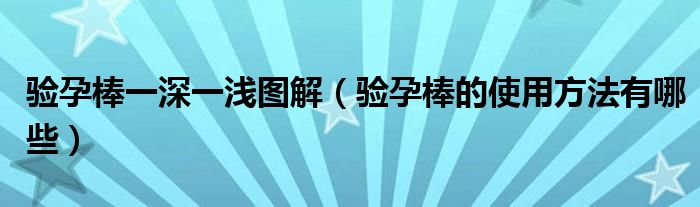 验孕棒一深一浅图解（验孕棒的使用方法有哪些）